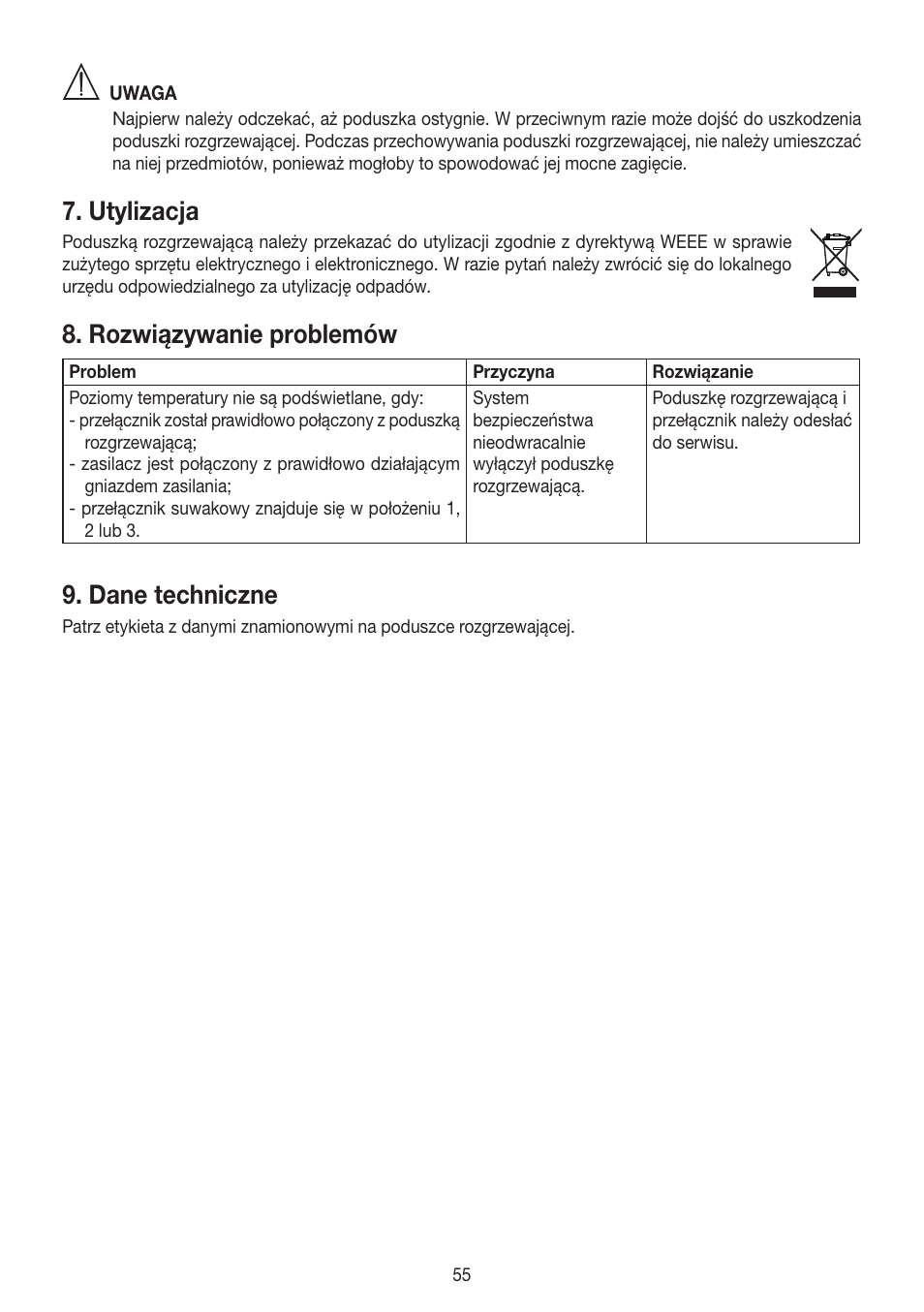 UWAGA

Najpierw należy odczekać, aż poduszka ostygnie. W przeciwnym razie może dojść do uszkodzenia poduszki rozgrzewającej. Podczas przechowywania poduszki rozgrzewającej, nie należy umieszczać na niej przedmiotów, ponieważ mogłoby to spowodować jej mocne zagięcie.

7. Utylizacja

Poduszką rozgrzewającą należy przekazać do utylizacji zgodnie z dyrektywą WEEE w sprawie zużytego sprzętu elektrycznego i elektronicznego. W razie pytań należy zwrócić się do lokalnego urzędu odpowiedzialnego za utylizację odpadów.

8. Rozwiązywanie problemów

| Problem | Przyczyna | Rozwiązanie |
|---|---|---|
| Poziomy temperatury nie są podświetlane, gdy: - przełącznik został prawidłowo połączony z poduszką rozgrzewającą; - zasilacz jest połączony z prawidłowo działającym gniazdem zasilania; - przełącznik suwakowy znajduje się w położeniu 1, 2 lub 3. | System bezpieczeństwa nieodwracalnie wyłączył poduszkę rozgrzewającą. | Poduszkę rozgrzewającą i przełącznik należy odesłać do serwisu. |

9. Dane techniczne

Patrz etykieta z danymi znamionowymi na poduszce rozgrzewającej.

55